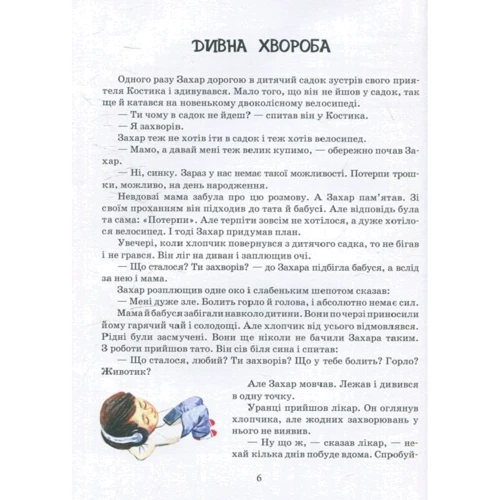 ДИВНА ХВОРОБА

Одного разу Захар дорогою в дитячий садок зустрів свого приятеля Костика і здивувався. Мало того, що він не йшов у садок, так ще й катався на новенькому двоколісному велосипеді.

— Ти чому в садок не йдеш? — спитав він у Костика.

— Я захворів.

Захар теж не хотів іти в садок і теж хотів велосипед.

— Мамо, а давай мені теж велик купимо, — обережно почав Захар.

— Ні, синку. Зараз у нас немає такої можливості. Потерпи трошки, можливо, на день народження.

Невдовзі мама забула про цю розмову. А Захар пам'ятав. Зі своїм проханням він підходив до тата й бабусі. Але відповідь була та сама: «Потерпи». Але терпіти зовсім не хотілося, а дуже хотілося велосипед. І тоді Захар придумав план.

Увечері, коли хлопчик повернувся з дитячого садка, то не бігав і не грався. Він ліг на диван і заплющив очі.

— Що сталося? Ти захворів? — до Захара підбігла бабуся, а вслід за нею і мама.

Захар розплющив одне око і слабеньким шепотом сказав:

— Мені дуже зле. Болить горло й голова, і абсолютно немає сил.

Мама й бабуся забігали навколо дитини. Вони по черзі приносили йому гарячий чай і солодощі. Але хлопчик від усього відмовлявся. Рідні були засмучені. Вони ще ніколи не бачили Захара таким. З роботи прийшов тато. Він сів біля сина і спитав:

— Що сталося, любий? Ти захворів? Що у тебе болить? Горло? Животик?

Але Захар мовчав. Лежав і дивився в одну точку.

Уранці прийшов лікар. Он оглянув хлопчика, але жодних захворювань у нього не виявив.

— Ну що ж, — сказав лікар, — нехай кілька днів побуде вдома. Спробуй-

6